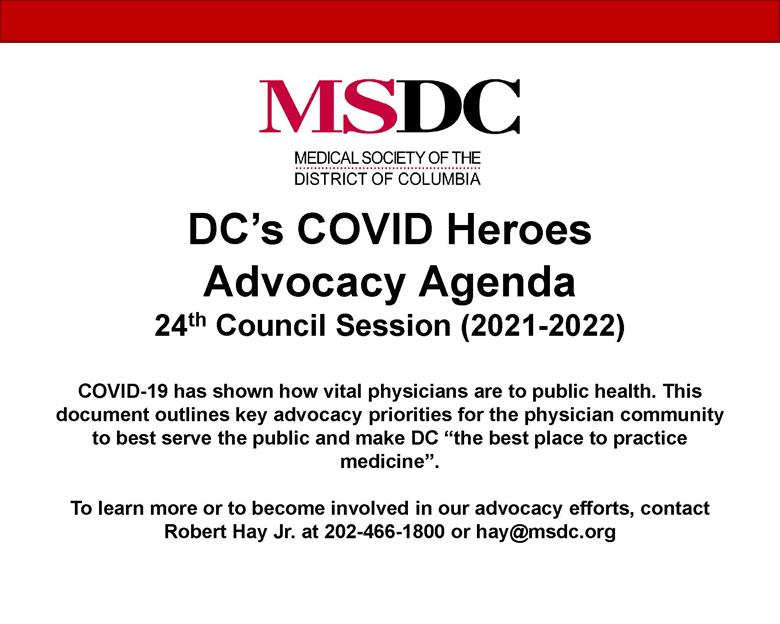 MSDC

MEDICAL SOCIETY OF THE
DISTRICT OF COLUMBIA

DC's COVID Heroes
Advocacy Agenda
24$^{th}$ Council Session (2021-2022)

COVID-19 has shown how vital physicians are to public health. This document outlines key advocacy priorities for the physician community to best serve the public and make DC "the best place to practice medicine".

To learn more or to become involved in our advocacy efforts, contact Robert Hay Jr. at 202-466-1800 or hay@msdc.org